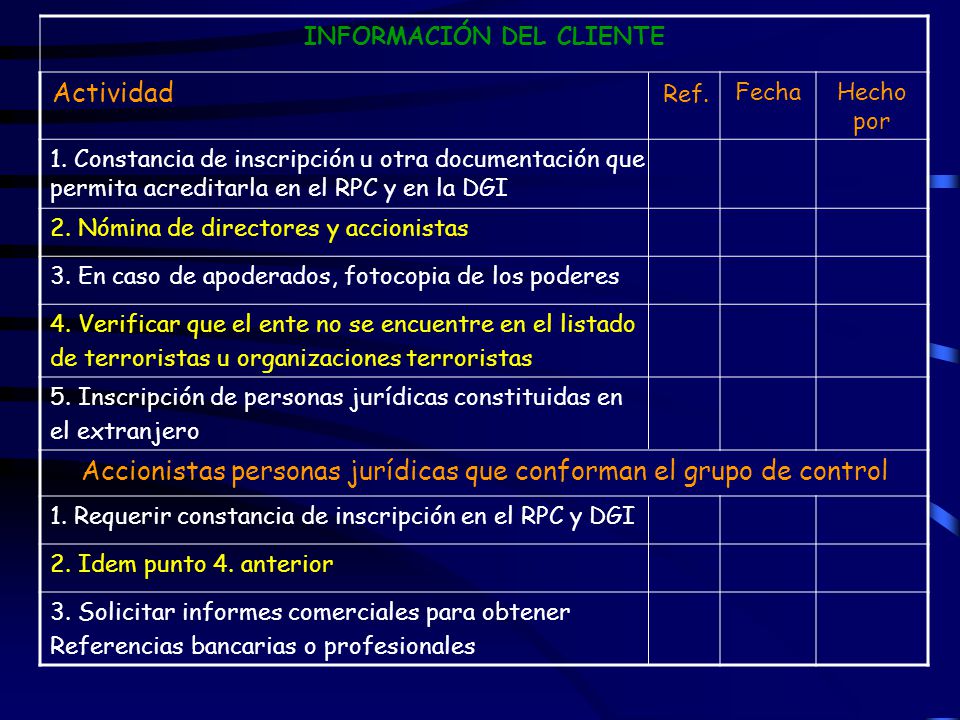 INFORMACIÓN DEL CLIENTE

| Actividad | Ref. | Fecha | Hecho por |
|---|---|---|---|
| 1. Constancia de inscripción u otra documentación que permita acreditarla en el RPC y en la DGI | | | |
| 2. Nómina de directores y accionistas | | | |
| 3. En caso de apoderados, fotocopia de los poderes | | | |
| 4. Verificar que el ente no se encuentre en el listado de terroristas u organizaciones terroristas | | | |
| 5. Inscripción de personas jurídicas constituidas en el extranjero | | | |
| Accionistas personas jurídicas que conforman el grupo de control | | | |
| 1. Requerir constancia de inscripción en el RPC y DGI | | | |
| 2. Idem punto 4. anterior | | | |
| 3. Solicitar informes comerciales para obtener Referencias bancarias o profesionales | | | |